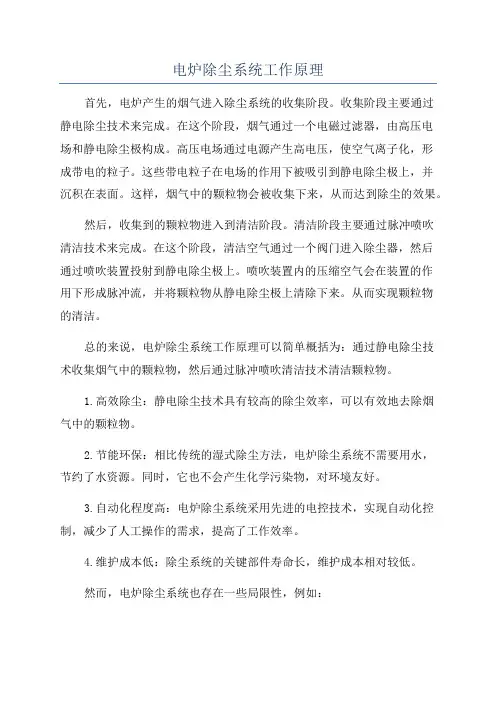 电炉除尘系统工作原理

首先，电炉产生的烟气进入除尘系统的收集阶段。收集阶段主要通过静电除尘技术来完成。在这个阶段，烟气通过一个电磁过滤器，由高压电场和静电除尘极构成。高压电场通过电源产生高电压，使空气离子化，形成带电的粒子。这些带电粒子在电场的作用下被吸引到静电除尘极上，并沉积在表面。这样，烟气中的颗粒物会被收集下来，从而达到除尘的效果。

然后，收集到的颗粒物进入到清洁阶段。清洁阶段主要通过脉冲喷吹清洁技术来完成。在这个阶段，清洁空气通过一个阀门进入除尘器，然后通过喷吹装置投射到静电除尘极上。喷吹装置内的压缩空气会在装置的作用下形成脉冲流，并将颗粒物从静电除尘极上清除下来。从而实现颗粒物的清洁。

总的来说，电炉除尘系统工作原理可以简单概括为：通过静电除尘技术收集烟气中的颗粒物，然后通过脉冲喷吹清洁技术清洁颗粒物。

1.高效除尘：静电除尘技术具有较高的除尘效率，可以有效地去除烟气中的颗粒物。

2.节能环保：相比传统的湿式除尘方法，电炉除尘系统不需要用水，节约了水资源。同时，它也不会产生化学污染物，对环境友好。

3.自动化程度高：电炉除尘系统采用先进的电控技术，实现自动化控制，减少了人工操作的需求，提高了工作效率。

4.维护成本低：除尘系统的关键部件寿命长，维护成本相对较低。

然而，电炉除尘系统也存在一些局限性，例如：